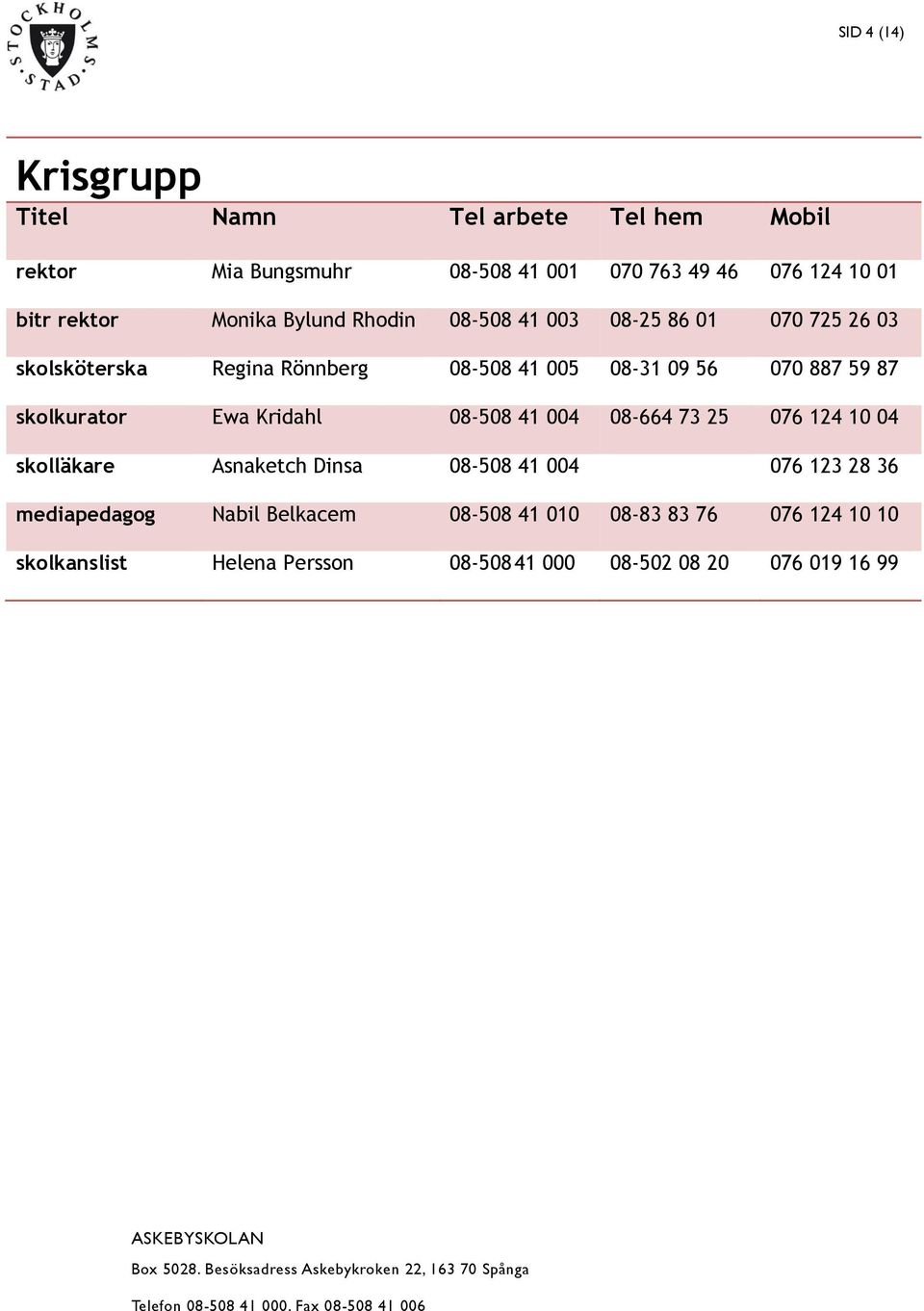 STOCKHOLMS STAD

SID 4 (14)

Krisgrupp

| Titel | Namn | Tel arbete | Tel hem | Mobil |
|---|---|---|---|---|
| rektor | Mia Bungsmuhr | 08-508 41 001 | 070 763 49 46 | 076 124 10 01 |
| bitr rektor | Monika Bylund Rhodin | 08-508 41 003 | 08-25 86 01 | 070 725 26 03 |
| skolsköterska | Regina Rönnberg | 08-508 41 005 | 08-31 09 56 | 070 887 59 87 |
| skolkurator | Ewa Kridahl | 08-508 41 004 | 08-664 73 25 | 076 124 10 04 |
| skolläkare | Asnaketch Dinsa | 08-508 41 004 | | 076 123 28 36 |
| mediapedagog | Nabil Belkacem | 08-508 41 010 | 08-83 83 76 | 076 124 10 10 |
| skolkanslist | Helena Persson | 08-508 41 000 | 08-502 08 20 | 076 019 16 99 |

ASKEBYSKOLAN

Box 5028. Besöksadress Askebykroken 22, 163 70 Spånga

Telefon 08-508 41 000. Fax 08-508 41 006